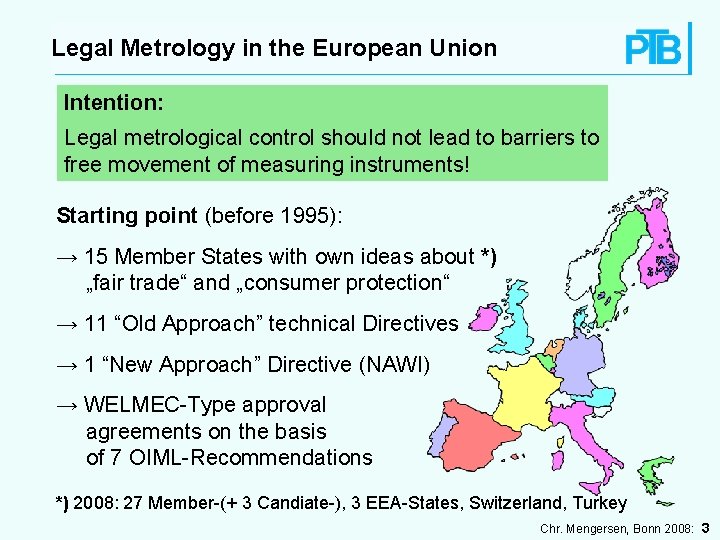 Legal Metrology in the European Union

PTB

Intention:

Legal metrological control should not lead to barriers to free movement of measuring instruments!

Starting point (before 1995):

→ 15 Member States with own ideas about *) „fair trade“ and „consumer protection“

→ 11 “Old Approach” technical Directives

→ 1 “New Approach” Directive (NAWI)

→ WELMEC-Type approval agreements on the basis of 7 OIML-Recommendations

*) 2008: 27 Member-(+ 3 Candiate-), 3 EEA-States, Switzerland, Turkey

Chr. Mengersen, Bonn 2008: 3